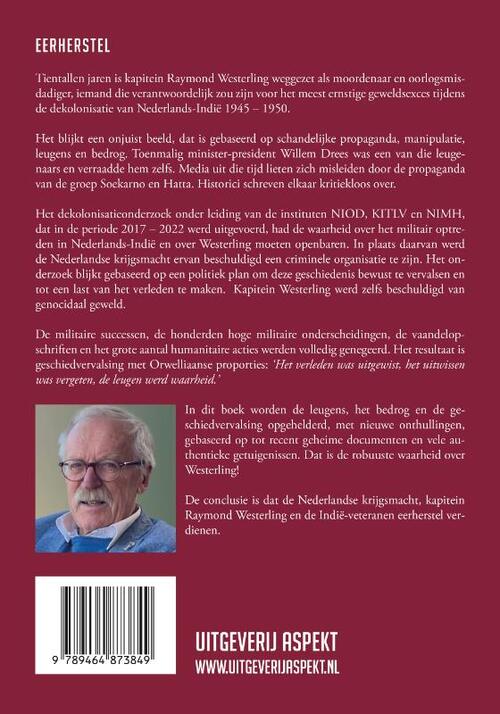 EERHERSTEL

Tientallen jaren is kapitein Raymond Westerling weggezet als moordenaar en oorlogsmisdadiger, iemand die verantwoordelijk zou zijn voor het meest ernstige geweldsexces tijdens de dekolonisatie van Nederlands-Indië 1945 – 1950.

Het blijkt een onjuist beeld, dat is gebaseerd op schandelijke propaganda, manipulatie, leugens en bedrog. Toenmalig minister-president Willem Drees was een van die leugenaars en verraadde hem zelfs. Media uit die tijd lieten zich misleiden door de propaganda van de groep Soekarno en Hatta. Historici schreven elkaar kritiekloos over.

Het dekolonisatieonderzoek onder leiding van de instituten NIOD, KITLV en NIMH, dat in de periode 2017 – 2022 werd uitgevoerd, had de waarheid over het militair optreden in Nederlands-Indië en over Westerling moeten openbaren. In plaats daarvan werd de Nederlandse krijgsmacht ervan beschuldigd een criminele organisatie te zijn. Het onderzoek blijkt gebaseerd op een politiek plan om deze geschiedenis bewust te vervalsen en tot een last van het verleden te maken. Kapitein Westerling werd zelfs beschuldigd van genocidaal geweld.

De militaire successen, de honderden hoge militaire onderscheidingen, de vaandelopschriften en het grote aantal humanitaire acties werden volledig genegeerd. Het resultaat is geschiedvervalsing met Orwelliaanse proporties: 'Het verleden was uitgewist, het uitwissen was vergeten, de leugen werd waarheid.'

In dit boek worden de leugens, het bedrog en de geschiedvervalsing opgehelderd, met nieuwe onthullingen, gebaseerd op tot recent geheime documenten en vele authentieke getuigenissen. Dat is de robuuste waarheid over Westerling!

De conclusie is dat de Nederlandse krijgsmacht, kapitein Raymond Westerling en de Indië-veteranen eerherstel verdienen.

9 789464 873849

UITGEVERIJ ASPEKT
WWW.UITGEVERIJASPEKT.NL